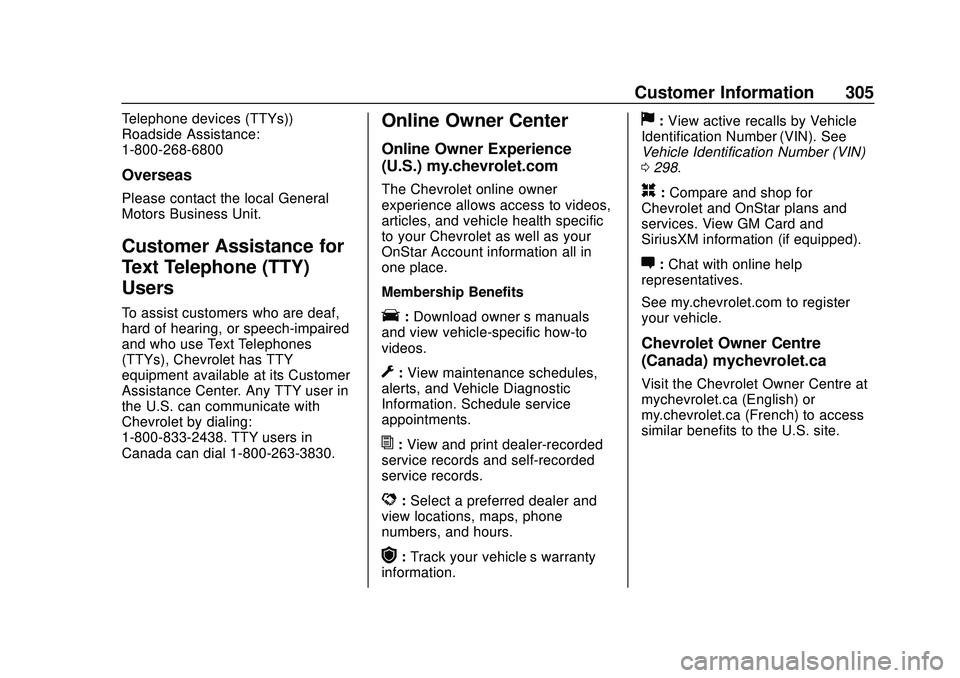 Customer Information 305

Telephone devices (TTYs))
Roadside Assistance:
1-800-268-6800

Overseas

Please contact the local General Motors Business Unit.

Customer Assistance for Text Telephone (TTY) Users

To assist customers who are deaf, hard of hearing, or speech-impaired and who use Text Telephones (TTYs), Chevrolet has TTY equipment available at its Customer Assistance Center. Any TTY user in the U.S. can communicate with Chevrolet by dialing:
1-800-833-2438. TTY users in Canada can dial 1-800-263-3830.

Online Owner Center

Online Owner Experience (U.S.) my.chevrolet.com

The Chevrolet online owner experience allows access to videos, articles, and vehicle health specific to your Chevrolet as well as your OnStar Account information all in one place.

Membership Benefits

: Download owner s manuals and view vehicle-specific how-to videos.

: View maintenance schedules, alerts, and Vehicle Diagnostic Information. Schedule service appointments.

: View and print dealer-recorded service records and self-recorded service records.

: Select a preferred dealer and view locations, maps, phone numbers, and hours.

: Track your vehicle s warranty information.

: View active recalls by Vehicle Identification Number (VIN). See Vehicle Identification Number (VIN) 0 298.

: Compare and shop for Chevrolet and OnStar plans and services. View GM Card and SiriusXM information (if equipped).

: Chat with online help representatives.

See my.chevrolet.com to register your vehicle.

Chevrolet Owner Centre (Canada) mychevrolet.ca

Visit the Chevrolet Owner Centre at mychevrolet.ca (English) or my.chevrolet.ca (French) to access similar benefits to the U.S. site.

carmanualsonline.info